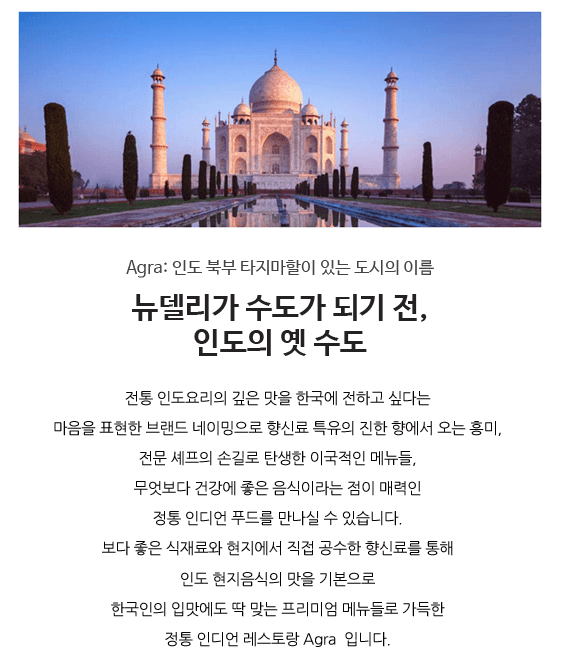 Agra: 인도 북부 타지마할이 있는 도시의 이름

뉴델리가 수도가 되기 전, 인도의 옛 수도

전통 인도요리의 깊은 맛을 한국에 전하고 싶다는
마음을 표현한 브랜드 네이밍으로 향신료 특유의 진한 향에서 오는 흥미,
전문 셰프의 손길로 탄생한 이국적인 메뉴들,
무엇보다 건강에 좋은 음식이라는 점이 매력인
정통 인디언 푸드를 만나실 수 있습니다.
보다 좋은 식재료와 현지에서 직접 공수한 향신료를 통해
인도 현지음식의 맛을 기본으로
한국인의 입맛에도 딱 맞는 프리미엄 메뉴들로 가득한
정통 인디언 레스토랑 Agra 입니다.